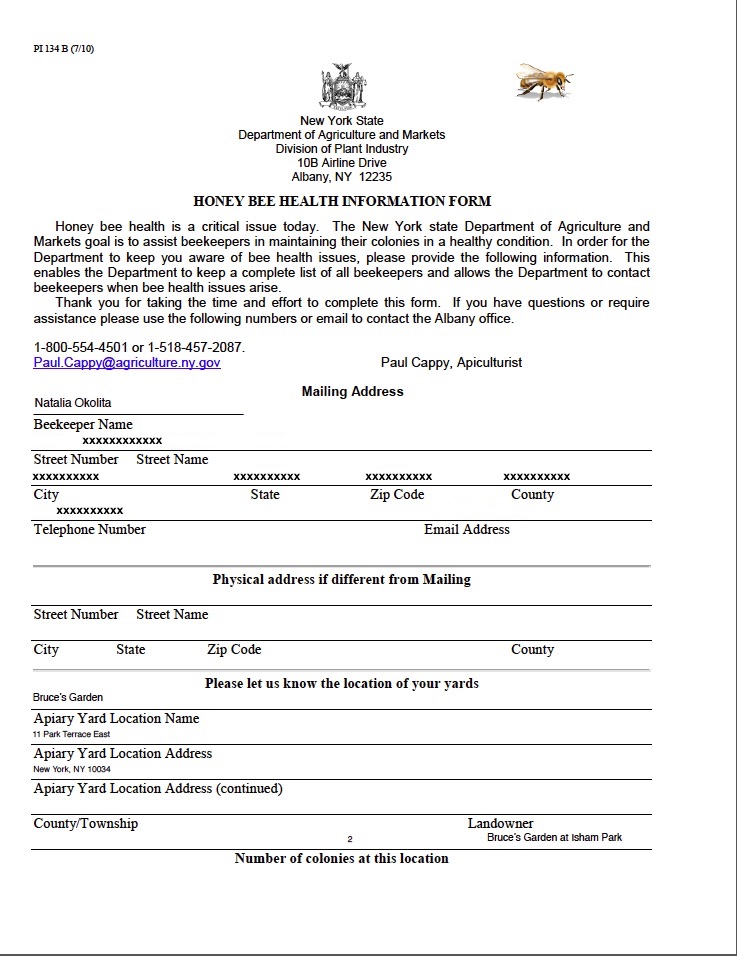 PI 134 B (7/10)

New York State
Department of Agriculture and Markets
Division of Plant Industry
10B Airline Drive
Albany, NY 12235

HONEY BEE HEALTH INFORMATION FORM

Honey bee health is a critical issue today. The New York state Department of Agriculture and Markets goal is to assist beekeepers in maintaining their colonies in a healthy condition. In order for the Department to keep you aware of bee health issues, please provide the following information. This enables the Department to keep a complete list of all beekeepers and allows the Department to contact beekeepers when bee health issues arise.

Thank you for taking the time and effort to complete this form. If you have questions or require assistance please use the following numbers or email to contact the Albany office.

1-800-554-4501 or 1-518-457-2087.
Paul.Cappy@agriculture.ny.gov Paul Cappy, Apiculturist

Mailing Address

Natalia Okolita
Beekeeper Name
xxxxxxxxxxxx
Street Number Street Name
xxxxxxxxxx xxxxxxxxxx xxxxxxxxxx xxxxxxxxxx
City State Zip Code County
xxxxxxxxxx
Telephone Number Email Address

Physical address if different from Mailing

Street Number Street Name

City State Zip Code County

Please let us know the location of your yards

Bruce's Garden
Apiary Yard Location Name
11 Park Terrace East
Apiary Yard Location Address
New York, NY 10034
Apiary Yard Location Address (continued)

County/Township Landowner
2 Bruce's Garden at Isham Park
Number of colonies at this location